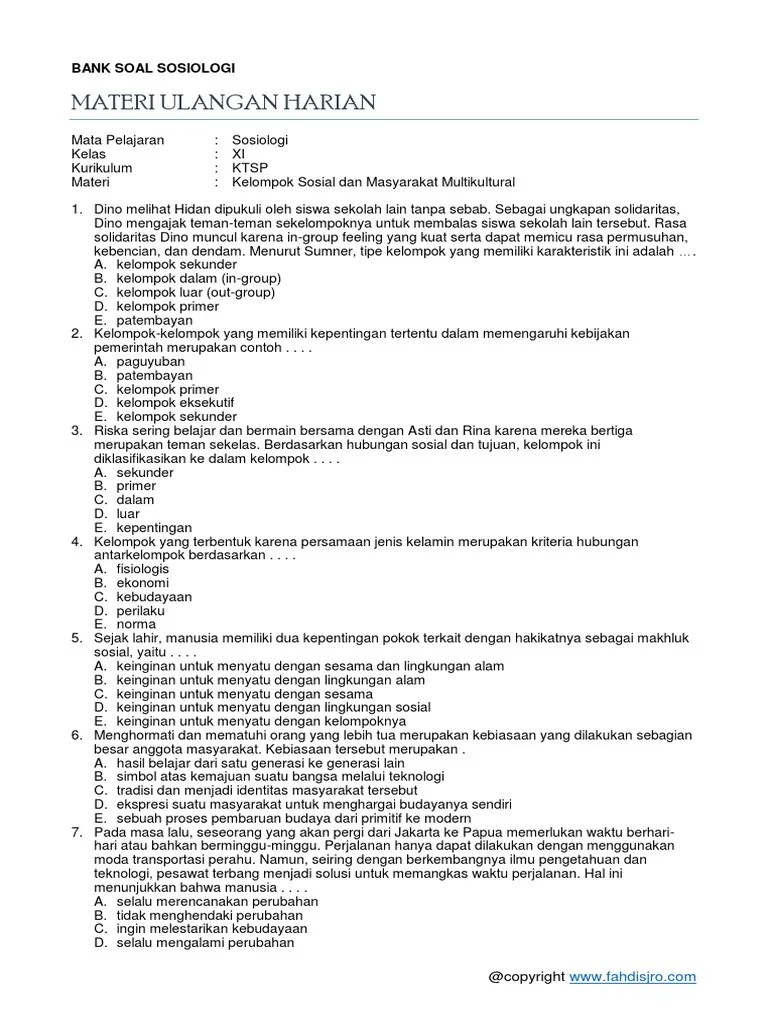 BANK SOAL SOSIOLOGI

MATERI ULANGAN HARIAN

Mata Pelajaran : Sosiologi
Kelas : XI
Kurikulum : KTSP
Materi : Kelompok Sosial dan Masyarakat Multikultural

1. Dino melihat Hidan dipukuli oleh siswa sekolah lain tanpa sebab. Sebagai ungkapan solidaritas, Dino mengajak teman-teman sekelompoknya untuk membalas siswa sekolah lain tersebut. Rasa solidaritas Dino muncul karena in-group feeling yang kuat serta dapat memicu rasa permusuhan, kebencian, dan dendam. Menurut Sumner, tipe kelompok yang memiliki karakteristik ini adalah ....
A. kelompok sekunder
B. kelompok dalam (in-group)
C. kelompok luar (out-group)
D. kelompok primer
E. patembayan
2. Kelompok-kelompok yang memiliki kepentingan tertentu dalam memengaruhi kebijakan pemerintah merupakan contoh . . . .
A. paguyuban
B. patembayan
C. kelompok primer
D. kelompok eksekutif
E. kelompok sekunder
3. Riska sering belajar dan bermain bersama dengan Asti dan Rina karena mereka bertiga merupakan teman sekelas. Berdasarkan hubungan sosial dan tujuan, kelompok ini diklasifikasikan ke dalam kelompok . . . .
A. sekunder
B. primer
C. dalam
D. luar
E. kepentingan
4. Kelompok yang terbentuk karena persamaan jenis kelamin merupakan kriteria hubungan antarkelompok berdasarkan . . . .
A. fisiologis
B. ekonomi
C. kebudayaan
D. perilaku
E. norma
5. Sejak lahir, manusia memiliki dua kepentingan pokok terkait dengan hakikatnya sebagai makhluk sosial, yaitu . . . .
A. keinginan untuk menyatu dengan sesama dan lingkungan alam
B. keinginan untuk menyatu dengan lingkungan alam
C. keinginan untuk menyatu dengan sesama
D. keinginan untuk menyatu dengan lingkungan sosial
E. keinginan untuk menyatu dengan kelompoknya
6. Menghormati dan mematuhi orang yang lebih tua merupakan kebiasaan yang dilakukan sebagian besar anggota masyarakat. Kebiasaan tersebut merupakan .
A. hasil belajar dari satu generasi ke generasi lain
B. simbol atas kemajuan suatu bangsa melalui teknologi
C. tradisi dan menjadi identitas masyarakat tersebut
D. ekspresi suatu masyarakat untuk menghargai budayanya sendiri
E. sebuah proses pembaruan budaya dari primitif ke modern
7. Pada masa lalu, seseorang yang akan pergi dari Jakarta ke Papua memerlukan waktu berhari-hari atau bahkan berminggu-minggu. Perjalanan hanya dapat dilakukan dengan menggunakan moda transportasi perahu. Namun, seiring dengan berkembangnya ilmu pengetahuan dan teknologi, pesawat terbang menjadi solusi untuk memangkas waktu perjalanan. Hal ini menunjukkan bahwa manusia . . . .
A. selalu merencanakan perubahan
B. tidak menghendaki perubahan
C. ingin melestarikan kebudayaan
D. selalu mengalami perubahan

@copyright www.fahdisjro.com